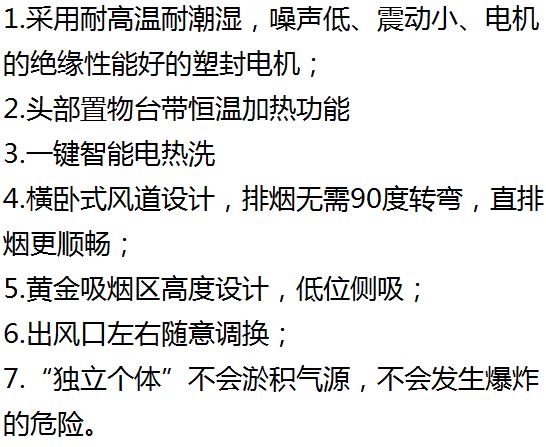 1.采用耐高温耐潮湿，噪声低、震动小、电机的绝缘性能好的塑封电机；

2.头部置物台带恒温加热功能

3.一键智能电热洗

4.横卧式风道设计，排烟无需90度转弯，直排烟更顺畅；

5.黄金吸烟区高度设计，低位侧吸；

6.出风口左右随意调换；

7.“独立个体”不会淤积气源，不会发生爆炸的危险。